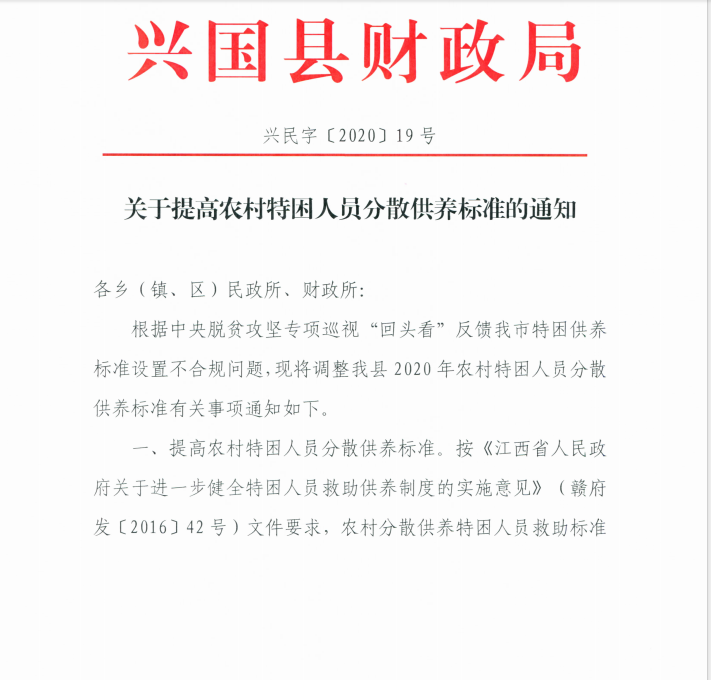 兴国县财政局

兴民字〔2020〕19号

关于提高农村特困人员分散供养标准的通知

各乡（镇、区）民政所、财政所:

根据中央脱贫攻坚专项巡视“回头看”反馈我市特困供养标准设置不合规问题，现将调整我县2020年农村特困人员分散供养标准有关事项通知如下。

一、提高农村特困人员分散供养标准。按《江西省人民政府关于进一步健全特困人员救助供养制度的实施意见》（赣府发〔2016〕42号）文件要求，农村分散供养特困人员救助标准